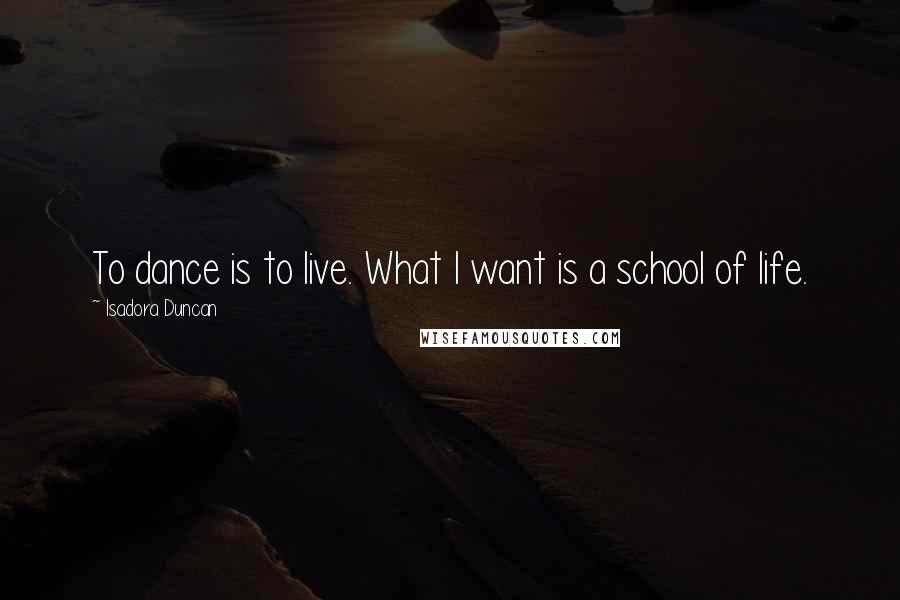 To dance is to live. What I want is a school of life.

~ Isadora Duncan

WISEFAMOUSQUOTES.COM